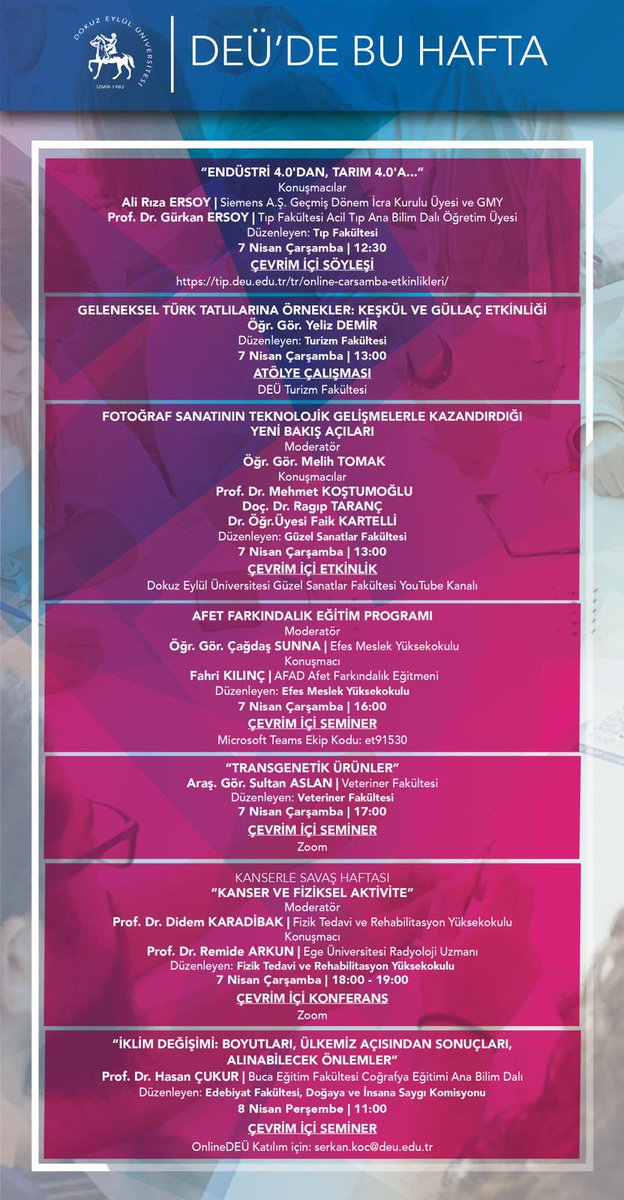 DOKUZ EYLÜL ÜNİVERSİTESİ
İZMİR-1982

DEÜ'DE BU HAFTA

"ENDÜSTRİ 4.0'DAN, TARIM 4.0'A..."
Konuşmacılar
Ali Rıza ERSOY | Siemens A.Ş. Geçmiş Dönem İcra Kurulu Üyesi ve GMY
Prof. Dr. Gürkan ERSOY | Tıp Fakültesi Acil Tıp Ana Bilim Dalı Öğretim Üyesi
Düzenleyen: Tıp Fakültesi
7 Nisan Çarşamba | 12:30
ÇEVRİM İÇİ SÖYLEŞİ
https://tip.deu.edu.tr/tr/online-carsamba-etkinlikleri/

GELENEKSEL TÜRK TATLILARINA ÖRNEKLER: KEŞKÜL VE GÜLLAÇ ETKİNLİĞİ
Öğr. Gör. Yeliz DEMİR
Düzenleyen: Turizm Fakültesi
7 Nisan Çarşamba | 13:00
ATÖLYE ÇALIŞMASI
DEÜ Turizm Fakültesi

FOTOĞRAF SANATININ TEKNOLOJİK GELİŞMELERLE KAZANDIRDIĞI YENİ BAKIŞ AÇILARI
Moderatör
Öğr. Gör. Melih TOMAK
Konuşmacılar
Prof. Dr. Mehmet KOŞTUMOĞLU
Doç. Dr. Ragıp TARANÇ
Dr. Öğr.Üyesi Faik KARTELLİ
Düzenleyen: Güzel Sanatlar Fakültesi
7 Nisan Çarşamba | 13:00
ÇEVRİM İÇİ ETKİNLİK
Dokuz Eylül Üniversitesi Güzel Sanatlar Fakültesi YouTube Kanalı

AFET FARKINDALIK EĞİTİM PROGRAMI
Moderatör
Öğr. Gör. Çağdaş SUNNA | Efes Meslek Yüksekokulu
Konuşmacı
Fahri KILINÇ | AFAD Afet Farkındalık Eğitmeni
Düzenleyen: Efes Meslek Yüksekokulu
7 Nisan Çarşamba | 16:00
ÇEVRİM İÇİ SEMİNER
Microsoft Teams Ekip Kodu: et91530

"TRANSGENETİK ÜRÜNLER"
Araş. Gör. Sultan ASLAN | Veteriner Fakültesi
Düzenleyen: Veteriner Fakültesi
7 Nisan Çarşamba | 17:00
ÇEVRİM İÇİ SEMİNER
Zoom

KANSERLE SAVAŞ HAFTASI
"KANSER VE FİZİKSEL AKTİVİTE"
Moderatör
Prof. Dr. Didem KARADİBAK | Fizik Tedavi ve Rehabilitasyon Yüksekokulu
Konuşmacı
Prof. Dr. Remide ARKUN | Ege Üniversitesi Radyoloji Uzmanı
Düzenleyen: Fizik Tedavi ve Rehabilitasyon Yüksekokulu
7 Nisan Çarşamba | 18:00 - 19:00
ÇEVRİM İÇİ KONFERANS
Zoom

"İKLİM DEĞİŞİMİ: BOYUTLARI, ÜLKEMİZ AÇISINDAN SONUÇLARI, ALINABİLECEK ÖNLEMLER"
Prof. Dr. Hasan ÇUKUR | Buca Eğitim Fakültesi Coğrafya Eğitimi Ana Bilim Dalı
Düzenleyen: Edebiyat Fakültesi, Doğaya ve İnsana Saygı Komisyonu
8 Nisan Perşembe | 11:00
ÇEVRİM İÇİ SEMİNER
OnlineDEÜ Katılım için: serkan.koc@deu.edu.tr